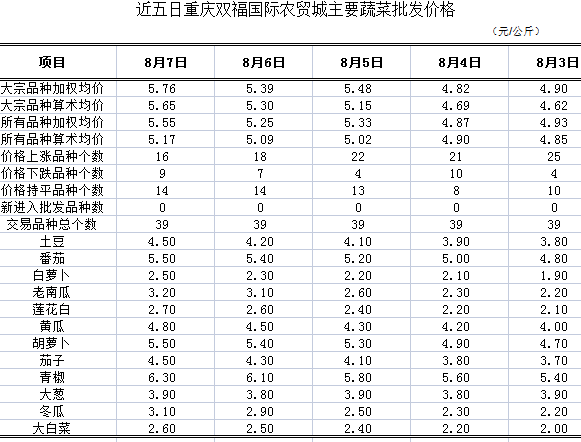 近五日重庆双福国际农贸城主要蔬菜批发价格

（元/公斤）

| 项目 | 8月7日 | 8月6日 | 8月5日 | 8月4日 | 8月3日 |
|---|---|---|---|---|---|
| 大宗品种加权均价 | 5.76 | 5.39 | 5.48 | 4.82 | 4.90 |
| 大宗品种算术均价 | 5.65 | 5.30 | 5.15 | 4.69 | 4.62 |
| 所有品种加权均价 | 5.55 | 5.25 | 5.33 | 4.87 | 4.93 |
| 所有品种算术均价 | 5.17 | 5.09 | 5.02 | 4.90 | 4.85 |
| 价格上涨品种个数 | 16 | 18 | 22 | 21 | 25 |
| 价格下跌品种个数 | 9 | 7 | 4 | 10 | 4 |
| 价格持平品种个数 | 14 | 14 | 13 | 8 | 10 |
| 新进入批发品种数 | 0 | 0 | 0 | 0 | 0 |
| 交易品种总个数 | 39 | 39 | 39 | 39 | 39 |
| 土豆 | 4.50 | 4.20 | 4.10 | 3.90 | 3.80 |
| 番茄 | 5.50 | 5.40 | 5.20 | 5.00 | 4.80 |
| 白萝卜 | 2.50 | 2.30 | 2.20 | 2.10 | 1.90 |
| 老南瓜 | 3.20 | 3.10 | 2.60 | 2.30 | 2.20 |
| 莲花白 | 2.70 | 2.60 | 2.40 | 2.20 | 2.10 |
| 黄瓜 | 4.80 | 4.50 | 4.30 | 4.20 | 4.00 |
| 胡萝卜 | 5.50 | 5.40 | 5.30 | 4.90 | 4.70 |
| 茄子 | 4.50 | 4.30 | 4.10 | 3.80 | 3.70 |
| 青椒 | 6.30 | 6.10 | 5.80 | 5.60 | 5.40 |
| 大葱 | 3.90 | 3.80 | 3.90 | 3.80 | 3.90 |
| 冬瓜 | 3.10 | 2.90 | 2.50 | 2.30 | 2.20 |
| 大白菜 | 2.60 | 2.50 | 2.40 | 2.20 | 2.00 |